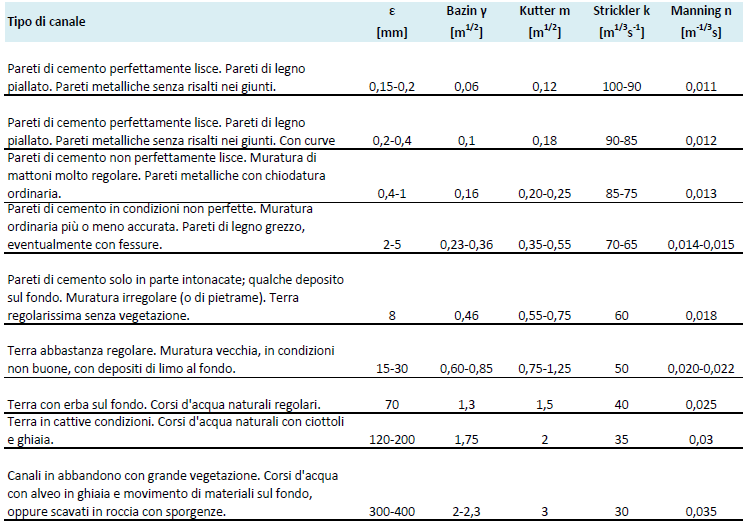 | Tipo di canale | ε [mm] | Bazin γ [$m^{1/2}$] | Kutter m [$m^{1/2}$] | Strickler k [$m^{1/3}s^{-1}$] | Manning n [$m^{-1/3}s$] |
|---|---|---|---|---|---|
| Pareti di cemento perfettamente lisce. Pareti di legno piallato. Pareti metalliche senza risalti nei giunti. | 0,15-0,2 | 0,06 | 0,12 | 100-90 | 0,011 |
| Pareti di cemento perfettamente lisce. Pareti di legno piallato. Pareti metalliche senza risalti nei giunti. Con curve | 0,2-0,4 | 0,1 | 0,18 | 90-85 | 0,012 |
| Pareti di cemento non perfettamente lisce. Muratura di mattoni molto regolare. Pareti metalliche con chiodatura ordinaria. | 0,4-1 | 0,16 | 0,20-0,25 | 85-75 | 0,013 |
| Pareti di cemento in condizioni non perfette. Muratura ordinaria più o meno accurata. Pareti di legno grezzo, eventualmente con fessure. | 2-5 | 0,23-0,36 | 0,35-0,55 | 70-65 | 0,014-0,015 |
| Pareti di cemento solo in parte intonacate; qualche deposito sul fondo. Muratura irregolare (o di pietrame). Terra regolarissima senza vegetazione. | 8 | 0,46 | 0,55-0,75 | 60 | 0,018 |
| Terra abbastanza regolare. Muratura vecchia, in condizioni non buone, con depositi di limo al fondo. | 15-30 | 0,60-0,85 | 0,75-1,25 | 50 | 0,020-0,022 |
| Terra con erba sul fondo. Corsi d'acqua naturali regolari. | 70 | 1,3 | 1,5 | 40 | 0,025 |
| Terra in cattive condizioni. Corsi d'acqua naturali con ciottoli e ghiaia. | 120-200 | 1,75 | 2 | 35 | 0,03 |
| Canali in abbandono con grande vegetazione. Corsi d'acqua con alveo in ghiaia e movimento di materiali sul fondo, oppure scavati in roccia con sporgenze. | 300-400 | 2-2,3 | 3 | 30 | 0,035 |